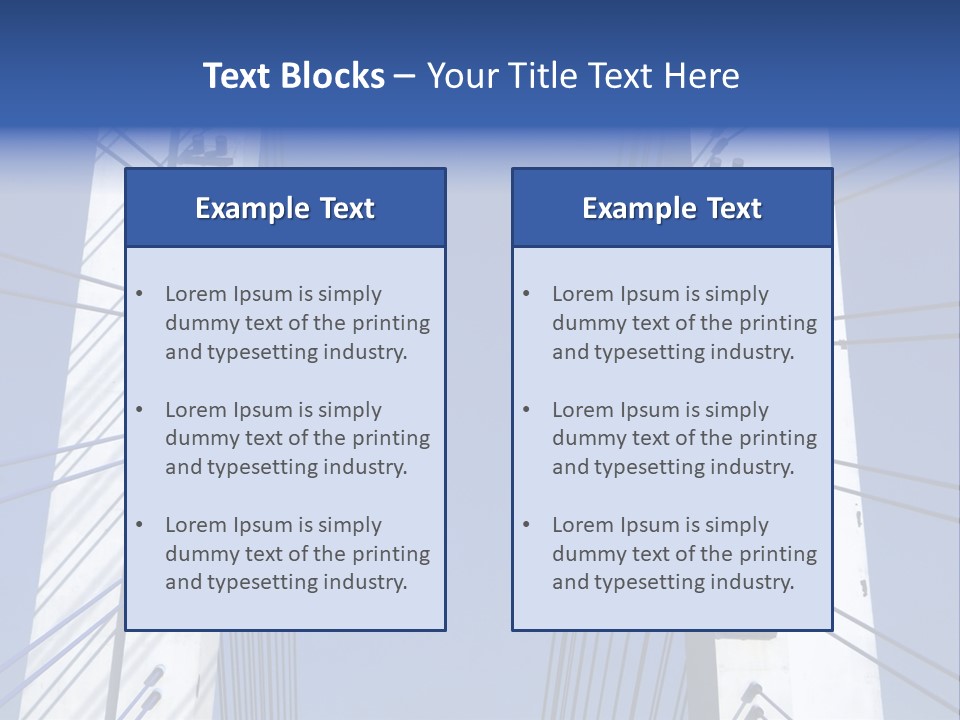 Text Blocks – Your Title Text Here

Example Text

• Lorem Ipsum is simply dummy text of the printing and typesetting industry.
• Lorem Ipsum is simply dummy text of the printing and typesetting industry.
• Lorem Ipsum is simply dummy text of the printing and typesetting industry.

Example Text

• Lorem Ipsum is simply dummy text of the printing and typesetting industry.
• Lorem Ipsum is simply dummy text of the printing and typesetting industry.
• Lorem Ipsum is simply dummy text of the printing and typesetting industry.